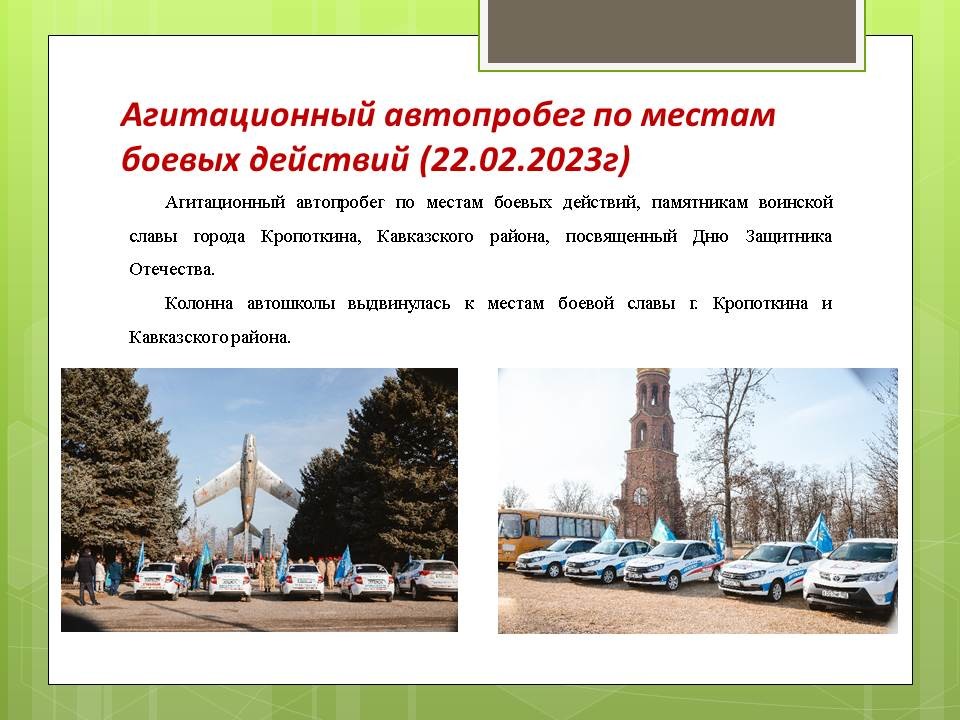 Агитационный автопробег по местам боевых действий (22.02.2023г)

Агитационный автопробег по местам боевых действий, памятникам воинской славы города Кропоткина, Кавказского района, посвященный Дню Защитника Отечества.

Колонна автошколы выдвинулась к местам боевой славы г. Кропоткина и Кавказского района.